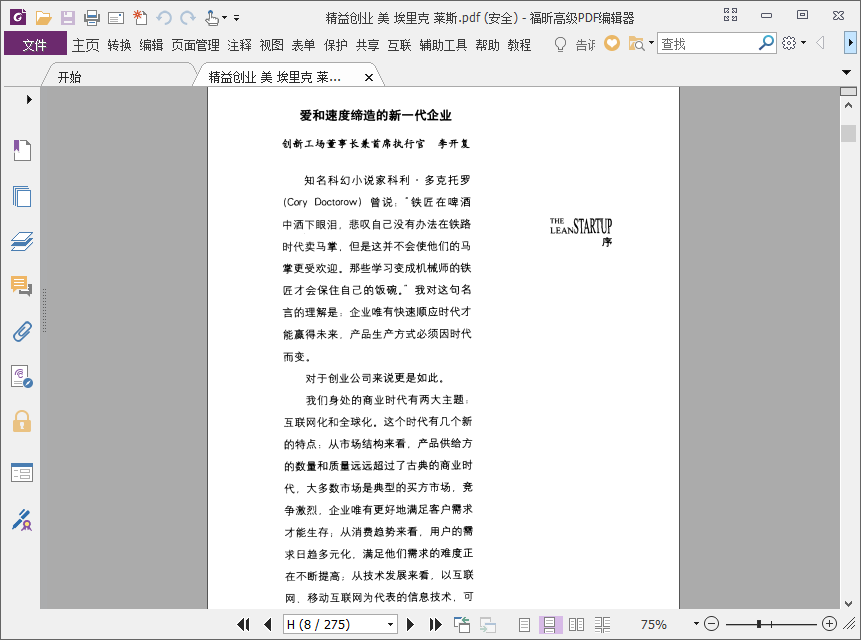 精益创业 美 埃里克 莱斯.pdf (安全) - 福昕高级PDF编辑器

文件 主页 转换 编辑 页面管理 注释 视图 表单 保护 共享 互联 辅助工具 帮助 教程 告诉 查找

开始 精益创业 美 埃里克 莱...

爱和速度缔造的新一代企业

创新工场董事长兼首席执行官 李开复

知名科幻小说家科利·多克托罗(Cory Doctorow)曾说:"铁匠在啤酒中洒下眼泪,悲叹自己没有办法在铁路时代卖马掌,但是这并不会使他们的马掌更受欢迎。那些学习变成机械师的铁匠才会保住自己的饭碗。"我对这句名言的理解是:企业唯有快速顺应时代才能赢得未来,产品生产方式必须因时代而变。

对于创业公司来说更是如此。

我们身处的商业时代有两大主题:互联网化和全球化。这个时代有几个新的特点:从市场结构来看,产品供给方的数量和质量远远超过了古典的商业时代,大多数市场是典型的买方市场,竞争激烈,企业唯有更好地满足客户需求才能生存;从消费趋势来看,用户的需求日趋多元化,满足他们需求的难度正在不断提高;从技术发展来看,以互联网、移动互联网为代表的信息技术,可

THE LEAN STARTUP
序

H (8 / 275)

75%